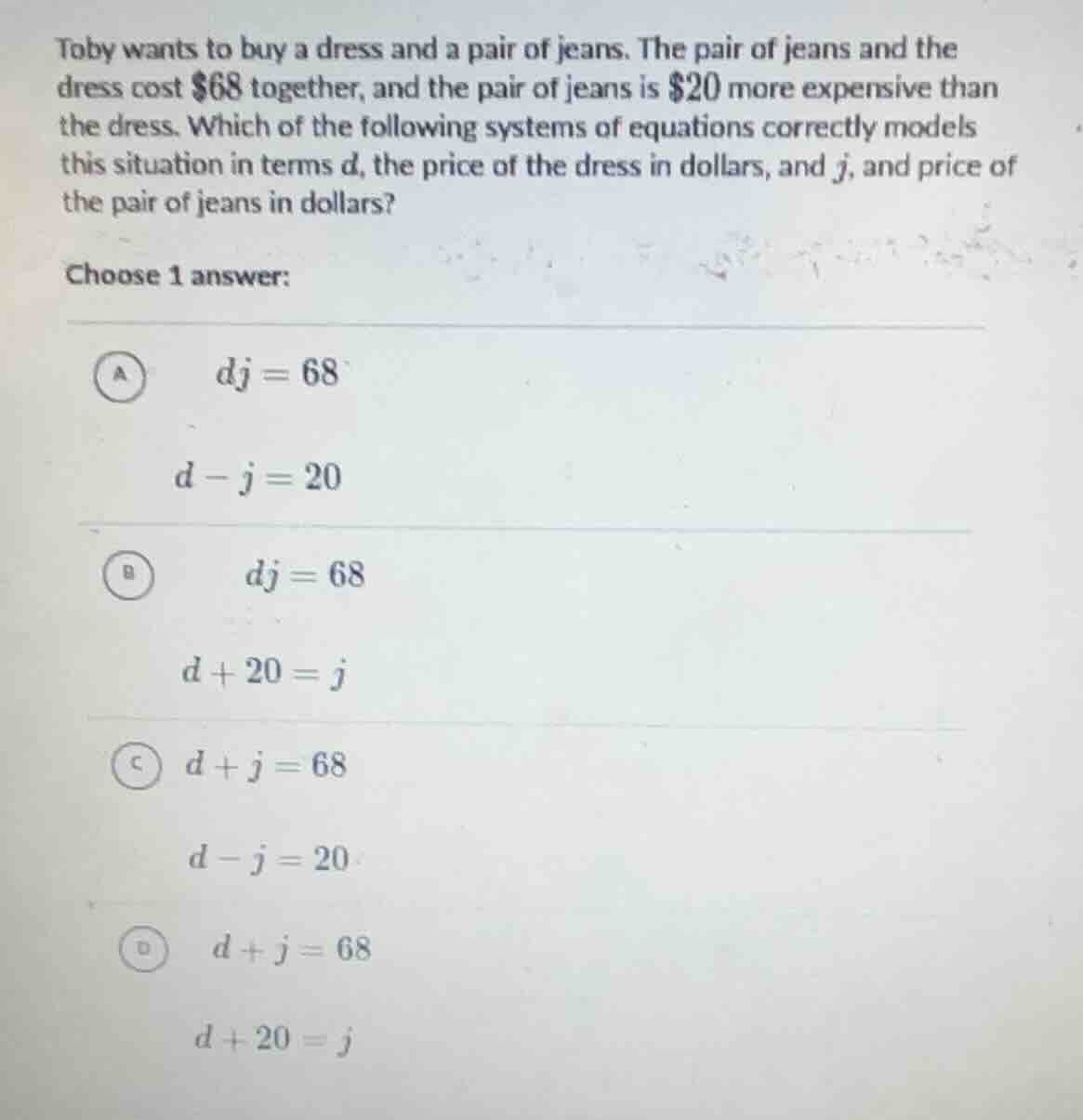 Toby wants to buy a dress and a pair of jeans. The pair of jeans and the dress cost $\$68$ together, and the pair of jeans is $\$20$ more expensive than the dress. Which of the following systems of equations correctly models this situation in terms $d$, the price of the dress in dollars, and $j$, and price of the pair of jeans in dollars?

Choose 1 answer:

A $dj = 68$

$d - j = 20$

B $dj = 68$

$d + 20 = j$

C $d + j = 68$

$d - j = 20$

D $d + j = 68$

$d + 20 = j$